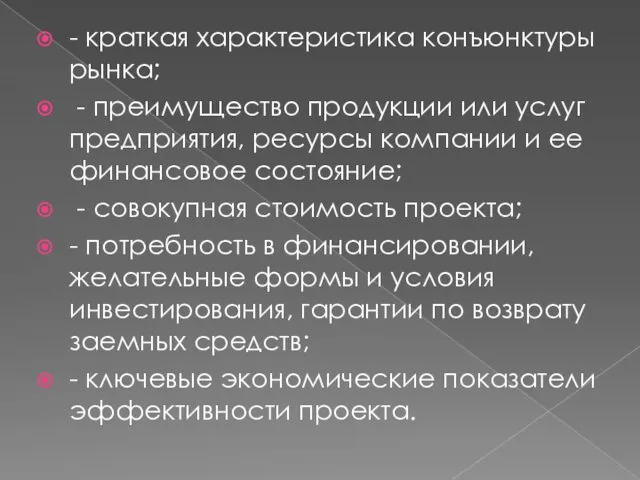 - краткая характеристика конъюнктуры рынка;

- преимущество продукции или услуг предприятия, ресурсы компании и ее финансовое состояние;

- совокупная стоимость проекта;

- потребность в финансировании, желательные формы и условия инвестирования, гарантии по возврату заемных средств;

- ключевые экономические показатели эффективности проекта.